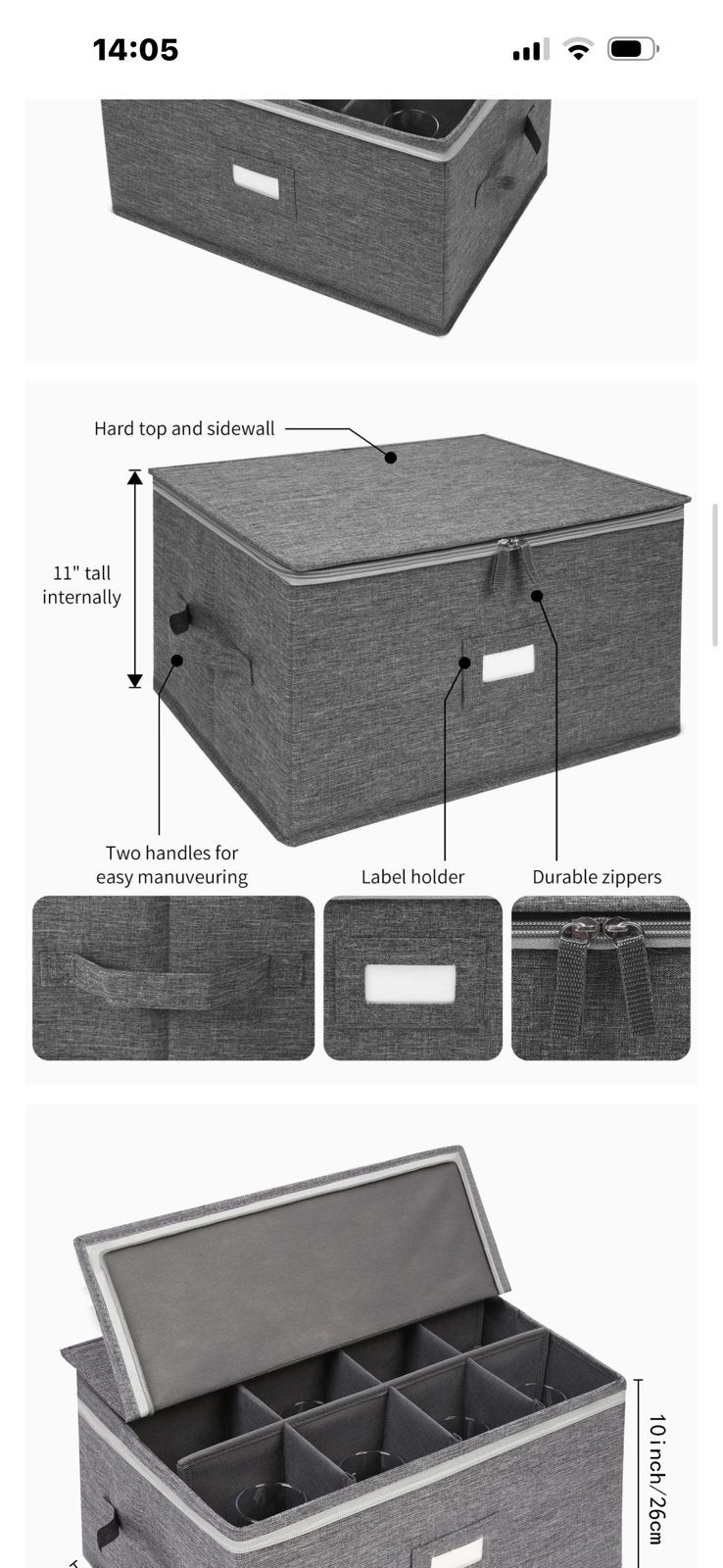 14:05

Hard top and sidewall

11" tall internally

Two handles for easy manuveuring

Label holder

Durable zippers

10 inch/26cm